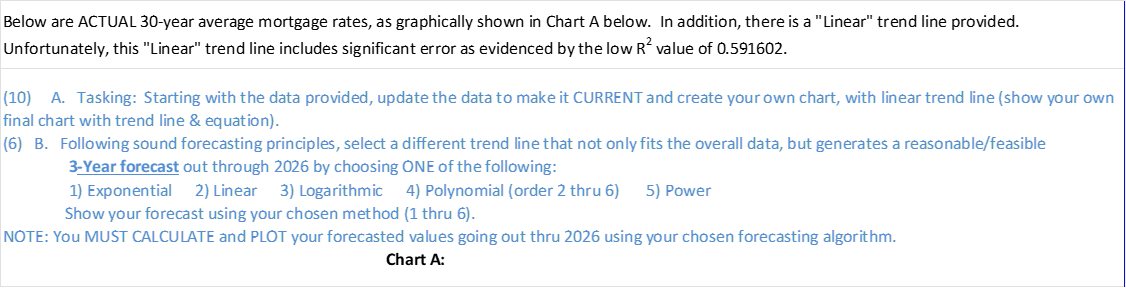 Below are ACTUAL 30-year average mortgage rates, as graphically shown in Chart A below. In addition, there is a "Linear" trend line provided. Unfortunately, this "Linear" trend line includes significant error as evidenced by the low $R^2$ value of 0.591602.

(10) A. Tasking: Starting with the data provided, update the data to make it CURRENT and create your own chart, with linear trend line (show your own final chart with trend line & equation).
(6) B. Following sound forecasting principles, select a different trend line that not only fits the overall data, but generates a reasonable/feasible
3-Year forecast out through 2026 by choosing ONE of the following:
1) Exponential 2) Linear 3) Logarithmic 4) Polynomial (order 2 thru 6) 5) Power
Show your forecast using your chosen method (1 thru 6).
NOTE: You MUST CALCULATE and PLOT your forecasted values going out thru 2026 using your chosen forecasting algorithm.
Chart A: